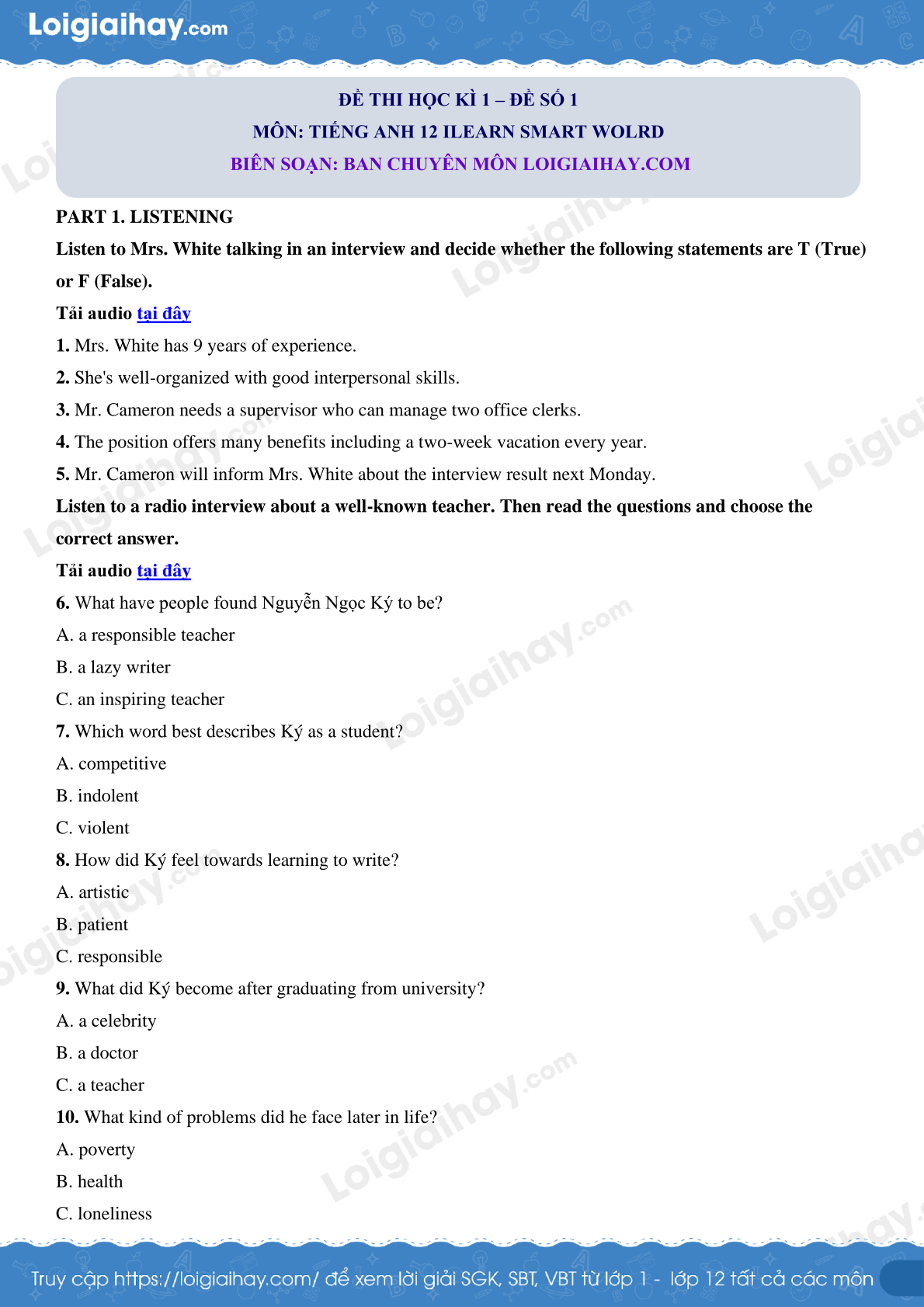 Loigiaihay.com

ĐỀ THI HỌC KÌ 1 – ĐỀ SỐ 1
MÔN: TIẾNG ANH 12 ILEARN SMART WOLRD
BIÊN SOẠN: BAN CHUYÊN MÔN LOIGIAIHAY.COM

PART 1. LISTENING

Listen to Mrs. White talking in an interview and decide whether the following statements are T (True) or F (False).

Tải audio tại đây

1. Mrs. White has 9 years of experience.
2. She's well-organized with good interpersonal skills.
3. Mr. Cameron needs a supervisor who can manage two office clerks.
4. The position offers many benefits including a two-week vacation every year.
5. Mr. Cameron will inform Mrs. White about the interview result next Monday.

Listen to a radio interview about a well-known teacher. Then read the questions and choose the correct answer.

Tải audio tại đây

6. What have people found Nguyễn Ngọc Ký to be?
A. a responsible teacher
B. a lazy writer
C. an inspiring teacher
7. Which word best describes Ký as a student?
A. competitive
B. indolent
C. violent
8. How did Ký feel towards learning to write?
A. artistic
B. patient
C. responsible
9. What did Ký become after graduating from university?
A. a celebrity
B. a doctor
C. a teacher
10. What kind of problems did he face later in life?
A. poverty
B. health
C. loneliness

Truy cập https://loigiaihay.com/ để xem lời giải SGK, SBT, VBT từ lớp 1 - lớp 12 tất cả các môn